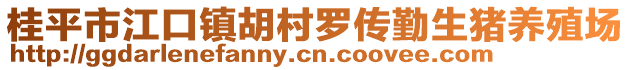 桂平市江口镇胡村罗传勤生猪养殖场
http://ggdarlenefanny.cn.coovee.com